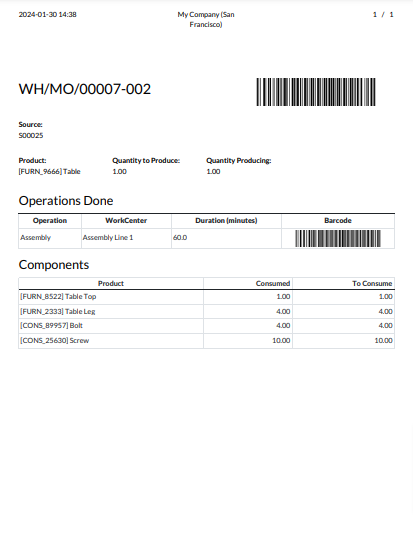 2024-01-30 14:38

My Company (San Francisco)

1 / 1

WH/MO/00007-002

Source:
S00025

Product:
[FURN_9666] Table

Quantity to Produce:
1.00

Quantity Producing:
1.00

Operations Done

| Operation | WorkCenter | Duration (minutes) | Barcode |
|---|---|---|---|
| Assembly | Assembly Line 1 | 60.0 | |

Components

| Product | Consumed | To Consume |
|---|---|---|
| [FURN_8522] Table Top | 1.00 | 1.00 |
| [FURN_2333] Table Leg | 4.00 | 4.00 |
| [CONS_89957] Bolt | 4.00 | 4.00 |
| [CONS_25630] Screw | 10.00 | 10.00 |